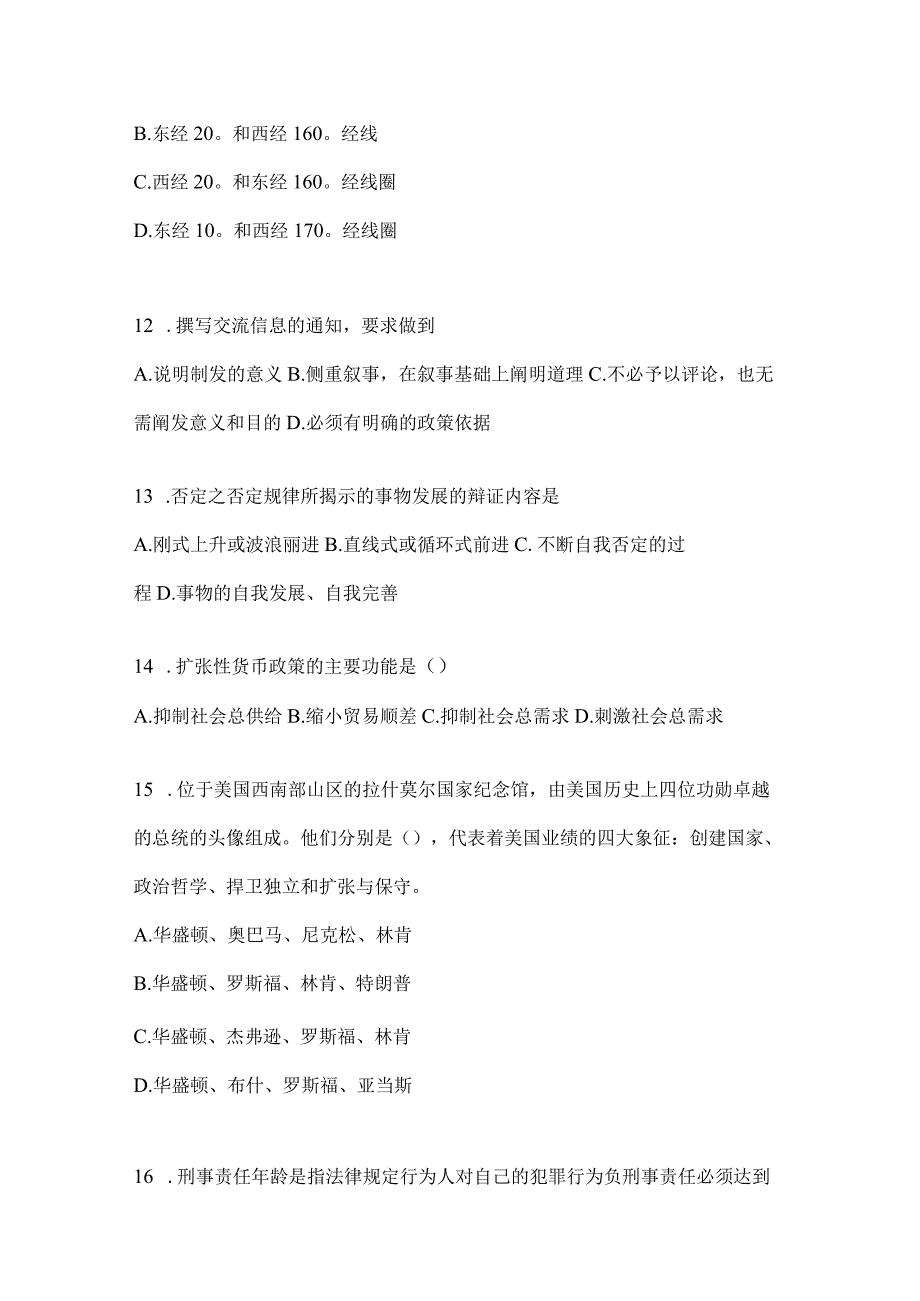 B.东经 20。和西经 160。经线

C.西经 20。和东经 160。经线圈

D.东经 10。和西经 170。经线圈

12 .撰写交流信息的通知，要求做到

A.说明制发的意义 B.侧重叙事，在叙事基础上阐明道理 C.不必予以评论，也无需阐发意义和目的 D.必须有明确的政策依据

13 .否定之否定规律所揭示的事物发展的辩证内容是

A.刚式上升或波浪丽进 B.直线式或循环式前进 C. 不断自我否定的过程 D.事物的自我发展、自我完善

14 .扩张性货币政策的主要功能是（）

A.抑制社会总供给 B.缩小贸易顺差 C.抑制社会总需求 D.刺激社会总需求

15 .位于美国西南部山区的拉什莫尔国家纪念馆，由美国历史上四位功勋卓越的总统的头像组成。他们分别是（），代表着美国业绩的四大象征：创建国家、政治哲学、捍卫独立和扩张与保守。

A.华盛顿、奥巴马、尼克松、林肯

B.华盛顿、罗斯福、林肯、特朗普

C.华盛顿、杰弗逊、罗斯福、林肯

D.华盛顿、布什、罗斯福、亚当斯

16 .刑事责任年龄是指法律规定行为人对自己的犯罪行为负刑事责任必须达到